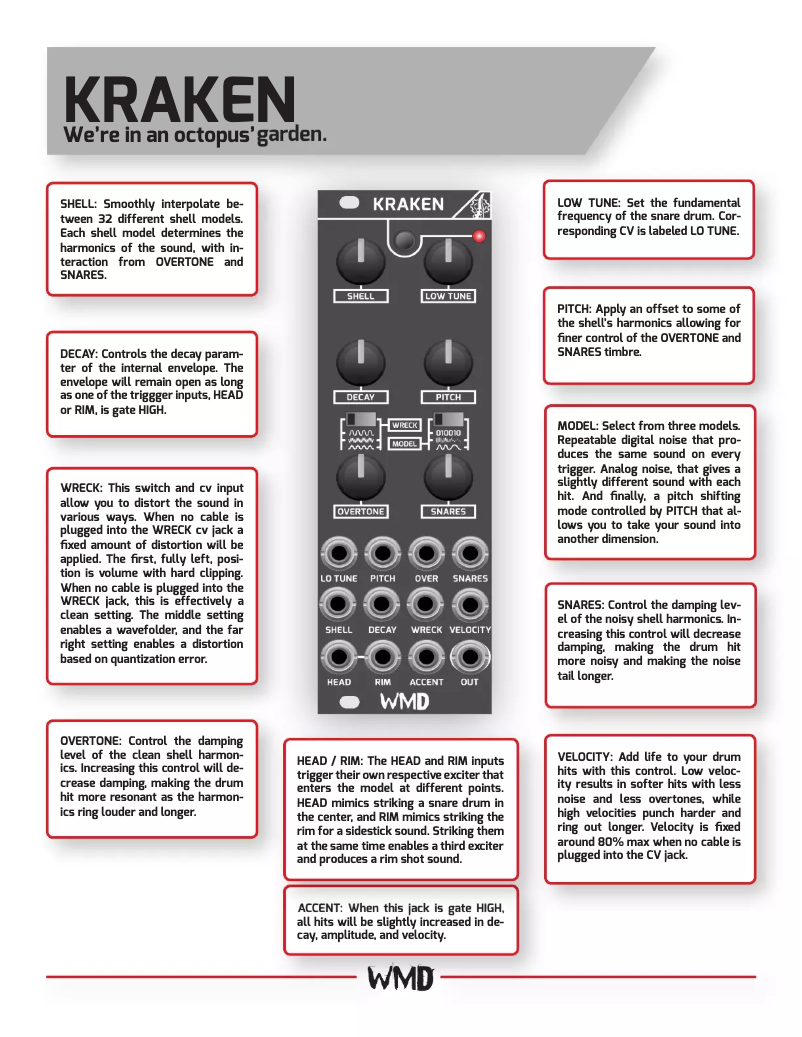 KRAKEN
We're in an octopus' garden.

SHELL: Smoothly interpolate between 32 different shell models. Each shell model determines the harmonics of the sound, with interaction from OVERTONE and SNARES.

DECAY: Controls the decay parameter of the internal envelope. The envelope will remain open as long as one of the triggger inputs, HEAD or RIM, is gate HIGH.

WRECK: This switch and cv input allow you to distort the sound in various ways. When no cable is plugged into the WRECK cv jack a fixed amount of distortion will be applied. The first, fully left, position is volume with hard clipping. When no cable is plugged into the WRECK jack, this is effectively a clean setting. The middle setting enables a wavefolder, and the far right setting enables a distortion based on quantization error.

OVERTONE: Control the damping level of the clean shell harmonics. Increasing this control will decrease damping, making the drum hit more resonant as the harmonics ring louder and longer.

KRAKEN

SHELL LOW TUNE

DECAY PITCH

WRECK MODEL 010010

OVERTONE SNARES

LO TUNE PITCH OVER SNARES

SHELL DECAY WRECK VELOCITY

HEAD RIM ACCENT OUT

WMD

HEAD / RIM: The HEAD and RIM inputs trigger their own respective exciter that enters the model at different points. HEAD mimics striking a snare drum in the center, and RIM mimics striking the rim for a sidestick sound. Striking them at the same time enables a third exciter and produces a rim shot sound.

ACCENT: When this jack is gate HIGH, all hits will be slightly increased in decay, amplitude, and velocity.

LOW TUNE: Set the fundamental frequency of the snare drum. Corresponding CV is labeled LO TUNE.

PITCH: Apply an offset to some of the shell's harmonics allowing for finer control of the OVERTONE and SNARES timbre.

MODEL: Select from three models. Repeatable digital noise that produces the same sound on every trigger. Analog noise, that gives a slightly different sound with each hit. And finally, a pitch shifting mode controlled by PITCH that allows you to take your sound into another dimension.

SNARES: Control the damping level of the noisy shell harmonics. Increasing this control will decrease damping, making the drum hit more noisy and making the noise tail longer.

VELOCITY: Add life to your drum hits with this control. Low velocity results in softer hits with less noise and less overtones, while high velocities punch harder and ring out longer. Velocity is fixed around 80% max when no cable is plugged into the CV jack.

WMD